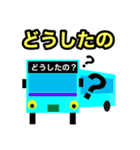 どうしたの

どうしたの？

?

?